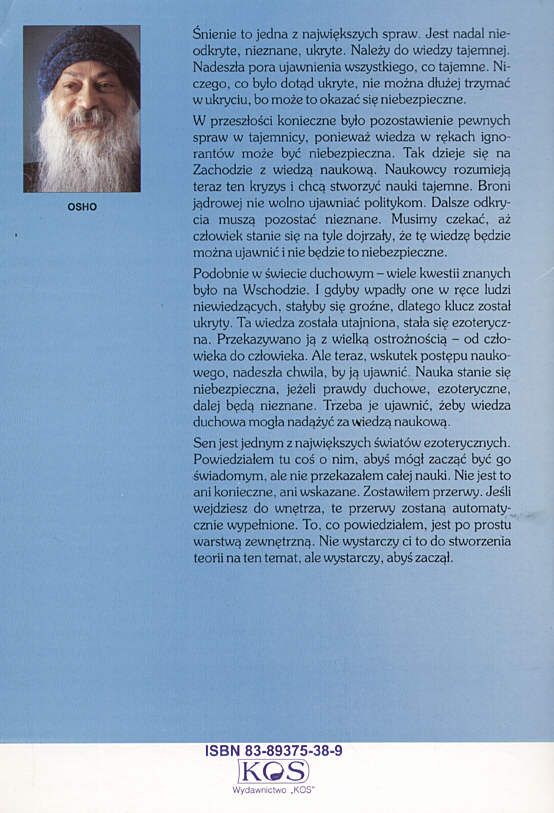 OSHO

Śnienie to jedna z największych spraw. Jest nadal nieodkryte, nieznane, ukryte. Należy do wiedzy tajemnej. Nadeszła pora ujawnienia wszystkiego, co tajemne. Niczego, co było dotąd ukryte, nie można dłużej trzymać w ukryciu, bo może to okazać się niebezpieczne.

W przeszłości konieczne było pozostawienie pewnych spraw w tajemnicy, ponieważ wiedza w rękach ignorantów może być niebezpieczna. Tak dzieje się na Zachodzie z wiedzą naukową. Naukowcy rozumieją teraz ten kryzys i chcą stworzyć nauki tajemne. Broni jądrowej nie wolno ujawniać politykom. Dalsze odkrycia muszą pozostać nieznane. Musimy czekać, aż człowiek stanie się na tyle dojrzały, że tę wiedzę będzie można ujawnić i nie będzie to niebezpieczne.

Podobnie w świecie duchowym – wiele kwestii znanych było na Wschodzie. I gdyby wpadły one w ręce ludzi niewiedzących, stałyby się groźne, dlatego klucz został ukryty. Ta wiedza została utajniona, stała się ezoteryczna. Przekazywano ją z wielką ostrożnością – od człowieka do człowieka. Ale teraz, wskutek postępu naukowego, nadeszła chwila, by ją ujawnić. Nauka stanie się niebezpieczna, jeżeli prawdy duchowe, ezoteryczne, dalej będą nieznane. Trzeba je ujawnić, żeby wiedza duchowa mogła nadążyć za wiedzą naukową.

Sen jest jednym z największych światów ezoterycznych. Powiedziałem tu coś o nim, abyś mógł zacząć być go świadomym, ale nie przekazałem całej nauki. Nie jest to ani konieczne, ani wskazane. Zostawiłem przerwy. Jeśli wejdziesz do wnętrza, te przerwy zostaną automatycznie wypełnione. To, co powiedziałem, jest po prostu warstwą zewnętrzną. Nie wystarczy ci to do stworzenia teorii na ten temat, ale wystarczy, abyś zaczął.

ISBN 83-89375-38-9
KOS
Wydawnictwo „KOS"